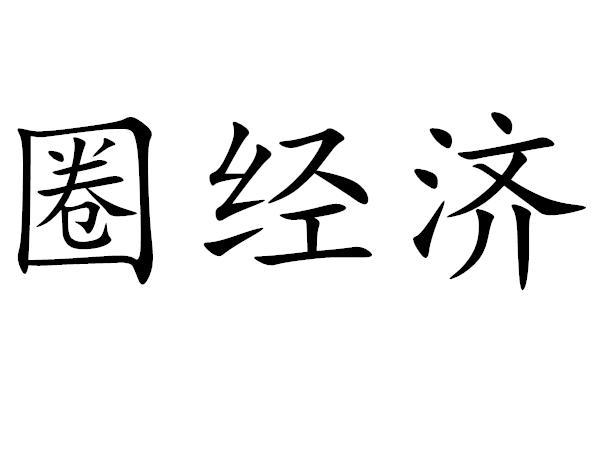 圈经济